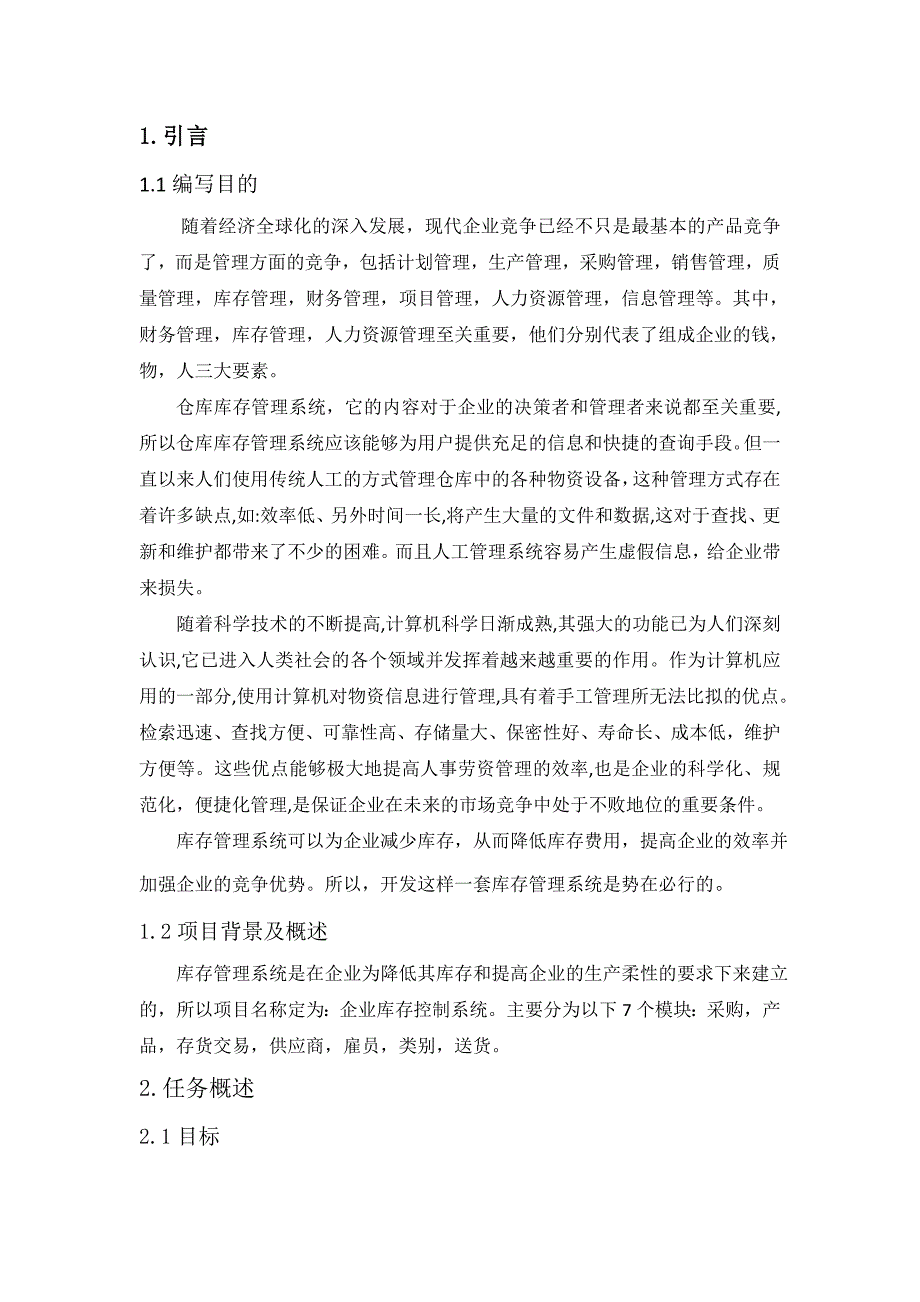 1. 引言

1.1 编写目的

随着经济全球化的深入发展，现代企业竞争已经不只是最基本的产品竞争了，而是管理方面的竞争，包括计划管理，生产管理，采购管理，销售管理，质量管理，库存管理，财务管理，项目管理，人力资源管理，信息管理等。其中，财务管理，库存管理，人力资源管理至关重要，他们分别代表了组成企业的钱，物，人三大要素。

仓库库存管理系统，它的内容对于企业的决策者和管理者来说都至关重要,所以仓库库存管理系统应该能够为用户提供充足的信息和快捷的查询手段。但一直以来人们使用传统人工的方式管理仓库中的各种物资设备，这种管理方式存在着许多缺点,如:效率低、另外时间一长,将产生大量的文件和数据,这对于查找、更新和维护都带来了不少的困难。而且人工管理系统容易产生虚假信息，给企业带来损失。

随着科学技术的不断提高,计算机科学日渐成熟,其强大的功能已为人们深刻认识,它已进入人类社会的各个领域并发挥着越来越重要的作用。作为计算机应用的一部分,使用计算机对物资信息进行管理,具有着手工管理所无法比拟的优点。检索迅速、查找方便、可靠性高、存储量大、保密性好、寿命长、成本低，维护方便等。这些优点能够极大地提高人事劳资管理的效率,也是企业的科学化、规范化，便捷化管理,是保证企业在未来的市场竞争中处于不败地位的重要条件。

库存管理系统可以为企业减少库存，从而降低库存费用，提高企业的效率并加强企业的竞争优势。所以，开发这样一套库存管理系统是势在必行的。

1.2 项目背景及概述

库存管理系统是在企业为降低其库存和提高企业的生产柔性的要求下来建立的，所以项目名称定为：企业库存控制系统。主要分为以下 7 个模块：采购，产品，存货交易，供应商，雇员，类别，送货。

2. 任务概述

2.1 目标